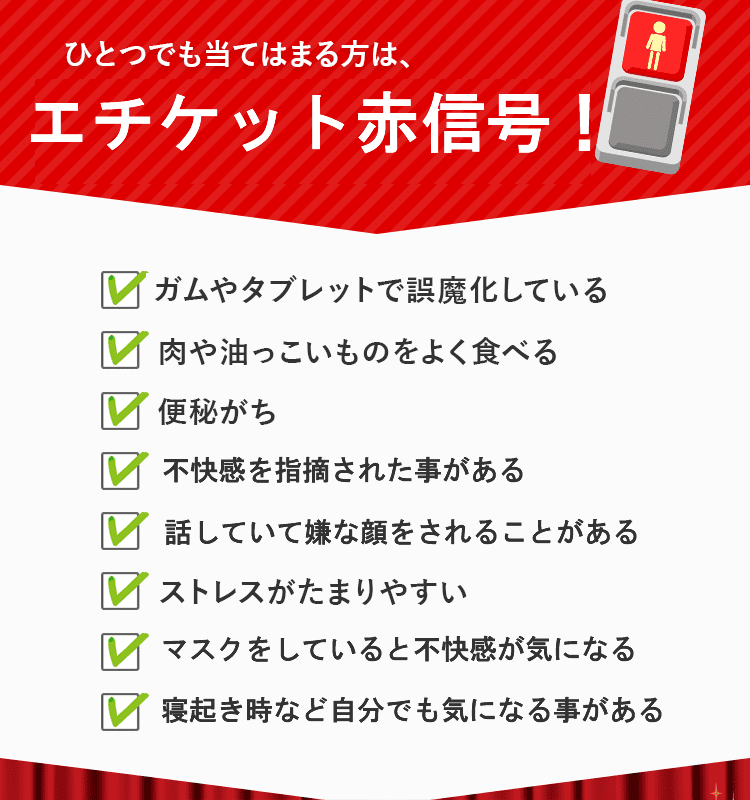 ひとつでも当てはまる方は、

エチケット赤信号！

ガムやタブレットで誤魔化している

肉や油っこいものをよく食べる

便秘がち

不快感を指摘された事がある

話していて嫌な顔をされることがある

ストレスがたまりやすい

マスクをしていると不快感が気になる

寝起き時など自分でも気になる事がある